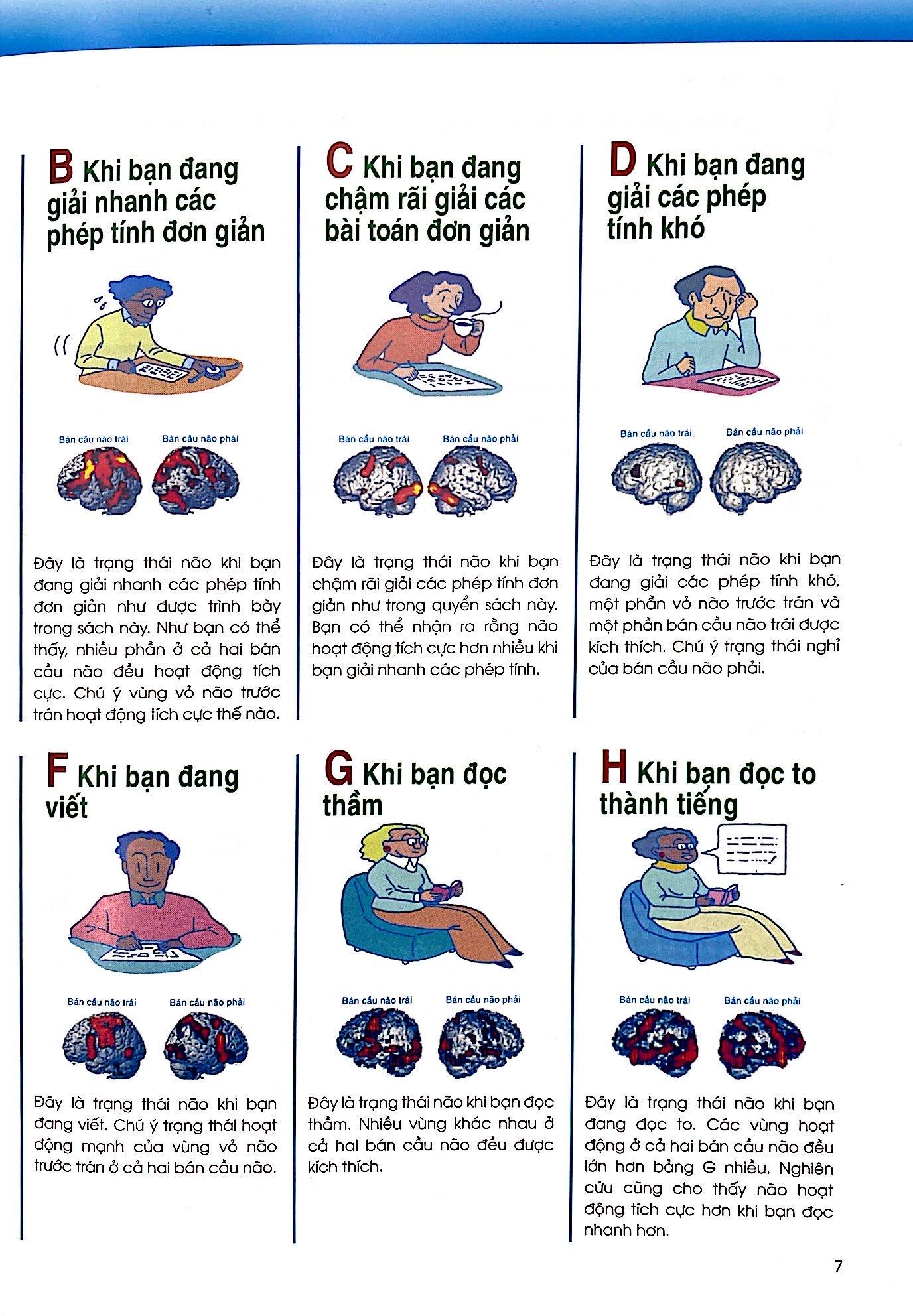 B Khi bạn đang giải nhanh các phép tính đơn giản

Bán cầu não trái Bán cầu não phải

Đây là trạng thái não khi bạn đang giải nhanh các phép tính đơn giản như được trình bày trong sách này. Như bạn có thể thấy, nhiều phần ở cả hai bán cầu não đều hoạt động tích cực. Chú ý vùng vỏ não trước trán hoạt động tích cực thế nào.

C Khi bạn đang chậm rãi giải các bài toán đơn giản

Bán cầu não trái Bán cầu não phải

Đây là trạng thái não khi bạn chậm rãi giải các phép tính đơn giản như trong quyển sách này. Bạn có thể nhận ra rằng não hoạt động tích cực hơn nhiều khi bạn giải nhanh các phép tính.

D Khi bạn đang giải các phép tính khó

Bán cầu não trái Bán cầu não phải

Đây là trạng thái não khi bạn đang giải các phép tính khó, một phần vỏ não trước trán và một phần bán cầu não trái được kích thích. Chú ý trạng thái nghỉ của bán cầu não phải.

F Khi bạn đang viết

Bán cầu não trái Bán cầu não phải

Đây là trạng thái não khi bạn đang viết. Chú ý trạng thái hoạt động mạnh của vùng vỏ não trước trán ở cả hai bán cầu não.

G Khi bạn đọc thầm

Bán cầu não trái Bán cầu não phải

Đây là trạng thái não khi bạn đọc thầm. Nhiều vùng khác nhau ở cả hai bán cầu não đều được kích thích.

H Khi bạn đọc to thành tiếng

Bán cầu não trái Bán cầu não phải

Đây là trạng thái não khi bạn đang đọc to. Các vùng hoạt động ở cả hai bán cầu não đều lớn hơn bảng G nhiều. Nghiên cứu cũng cho thấy não hoạt động tích cực hơn khi bạn đọc nhanh hơn.

7